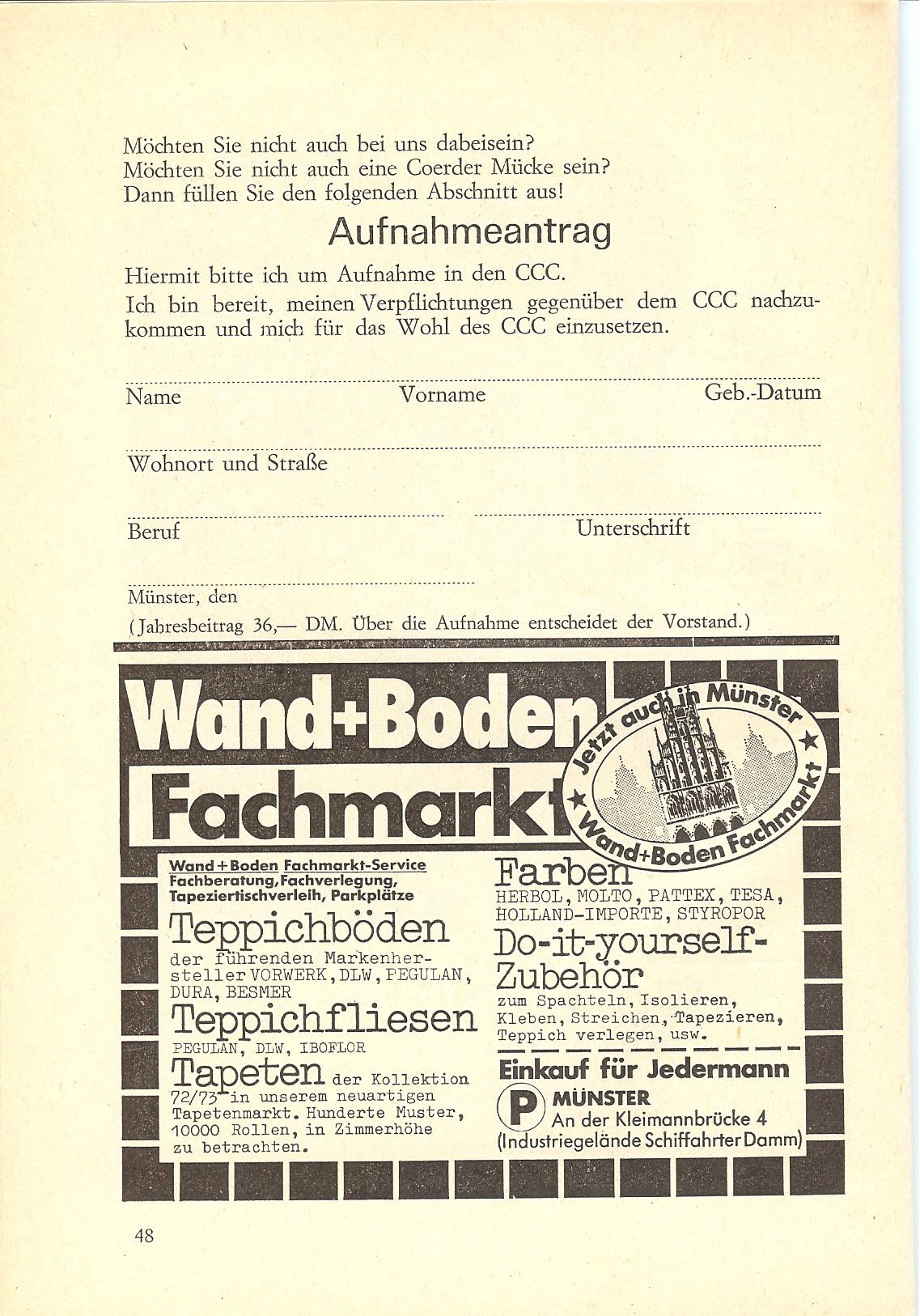 Möchten Sie nicht auch bei uns dabeisein?
Möchten Sie nicht auch eine Coerder Mücke sein?
Dann füllen Sie den folgenden Abschnitt aus!

Aufnahmeantrag

Hiermit bitte ich um Aufnahme in den CCC.
Ich bin bereit, meinen Verpflichtungen gegenüber dem CCC nachzukommen und mich für das Wohl des CCC einzusetzen.

Name Vorname Geb.-Datum

Wohnort und Straße

Beruf Unterschrift

Münster, den

(Jahresbeitrag 36,— DM. Über die Aufnahme entscheidet der Vorstand.)

Wand+Boden Fachmarkt

Jetzt auch in Münster ★ Wand+Boden Fachmarkt ★

Wand+Boden Fachmarkt-Service
Fachberatung, Fachverlegung, Tapeziertischverleih, Parkplätze

Teppichböden
der führenden Markenhersteller VORWERK, DLW, PEGULAN, DURA, BESMER

Teppichfliesen
PEGULAN, DLW, IBOFLOR

Tapeten der Kollektion 72/73 in unserem neuartigen Tapetenmarkt. Hunderte Muster, 10000 Rollen, in Zimmerhöhe zu betrachten.

Farben
HERBOL, MOLTO, PATTEX, TESA, HOLLAND-IMPORTE, STYROPOR

Do-it-yourself-Zubehör
zum Spachteln, Isolieren, Kleben, Streichen, Tapezieren, Teppich verlegen, usw.

Einkauf für Jedermann

P MÜNSTER
An der Kleimannbrücke 4
(Industriegelände Schiffahrter Damm)

48